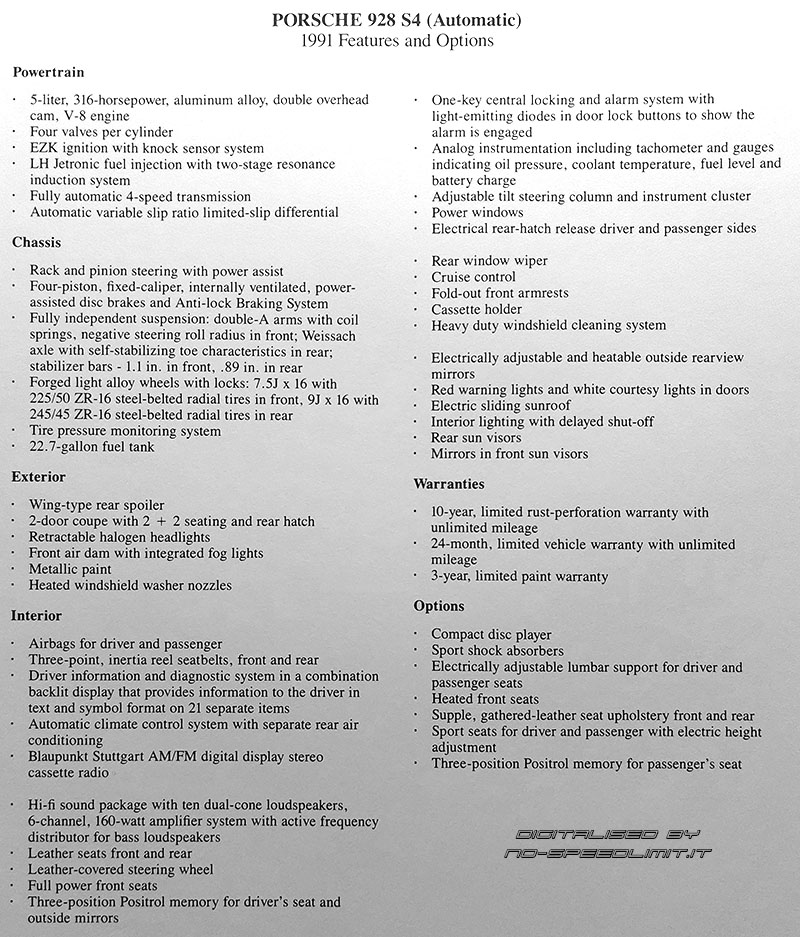 PORSCHE 928 S4 (Automatic)
1991 Features and Options

Powertrain

· 5-liter, 316-horsepower, aluminum alloy, double overhead cam, V-8 engine
· Four valves per cylinder
· EZK ignition with knock sensor system
· LH Jetronic fuel injection with two-stage resonance induction system
· Fully automatic 4-speed transmission
· Automatic variable slip ratio limited-slip differential

Chassis

· Rack and pinion steering with power assist
· Four-piston, fixed-caliper, internally ventilated, power-assisted disc brakes and Anti-lock Braking System
· Fully independent suspension: double-A arms with coil springs, negative steering roll radius in front; Weissach axle with self-stabilizing toe characteristics in rear; stabilizer bars - 1.1 in. in front, .89 in. in rear
· Forged light alloy wheels with locks: 7.5J x 16 with 225/50 ZR-16 steel-belted radial tires in front, 9J x 16 with 245/45 ZR-16 steel-belted radial tires in rear
· Tire pressure monitoring system
· 22.7-gallon fuel tank

Exterior

· Wing-type rear spoiler
· 2-door coupe with 2 + 2 seating and rear hatch
· Retractable halogen headlights
· Front air dam with integrated fog lights
· Metallic paint
· Heated windshield washer nozzles

Interior

· Airbags for driver and passenger
· Three-point, inertia reel seatbelts, front and rear
· Driver information and diagnostic system in a combination backlit display that provides information to the driver in text and symbol format on 21 separate items
· Automatic climate control system with separate rear air conditioning
· Blaupunkt Stuttgart AM/FM digital display stereo cassette radio

· Hi-fi sound package with ten dual-cone loudspeakers, 6-channel, 160-watt amplifier system with active frequency distributor for bass loudspeakers
· Leather seats front and rear
· Leather-covered steering wheel
· Full power front seats
· Three-position Positrol memory for driver's seat and outside mirrors

· One-key central locking and alarm system with light-emitting diodes in door lock buttons to show the alarm is engaged
· Analog instrumentation including tachometer and gauges indicating oil pressure, coolant temperature, fuel level and battery charge
· Adjustable tilt steering column and instrument cluster
· Power windows
· Electrical rear-hatch release driver and passenger sides

· Rear window wiper
· Cruise control
· Fold-out front armrests
· Cassette holder
· Heavy duty windshield cleaning system

· Electrically adjustable and heatable outside rearview mirrors
· Red warning lights and white courtesy lights in doors
· Electric sliding sunroof
· Interior lighting with delayed shut-off
· Rear sun visors
· Mirrors in front sun visors

Warranties

· 10-year, limited rust-perforation warranty with unlimited mileage
· 24-month, limited vehicle warranty with unlimited mileage
· 3-year, limited paint warranty

Options

· Compact disc player
· Sport shock absorbers
· Electrically adjustable lumbar support for driver and passenger seats
· Heated front seats
· Supple, gathered-leather seat upholstery front and rear
· Sport seats for driver and passenger with electric height adjustment
· Three-position Positrol memory for passenger's seat

DIGITALISED BY
NO-SPEEDLIMIT.IT